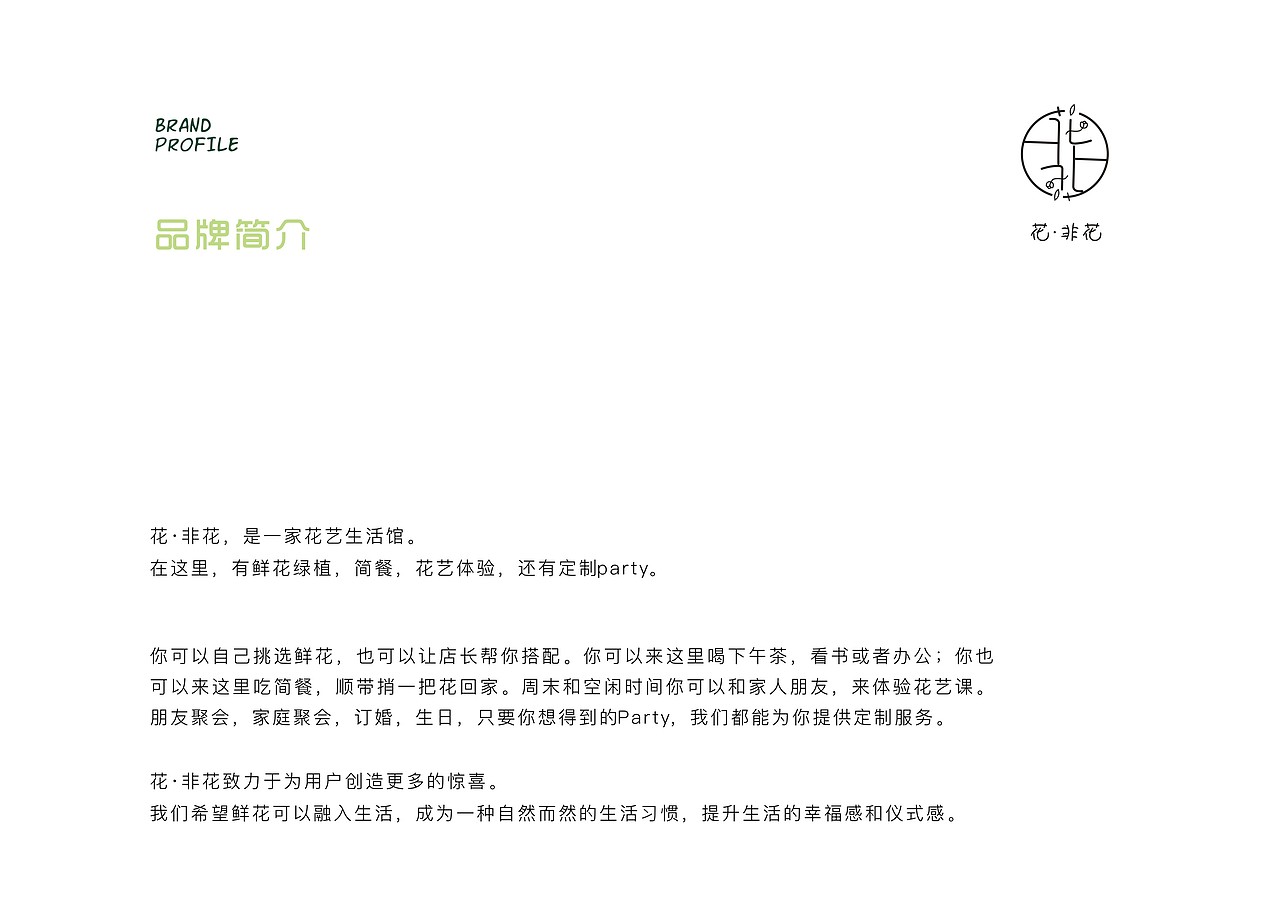 BRAND
PROFILE

品牌简介

花·非花

花·非花，是一家花艺生活馆。
在这里，有鲜花绿植，简餐，花艺体验，还有定制party。

你可以自己挑选鲜花，也可以让店长帮你搭配。你可以来这里喝下午茶，看书或者办公；你也可以来这里吃简餐，顺带捎一把花回家。周末和空闲时间你可以和家人朋友，来体验花艺课。朋友聚会，家庭聚会，订婚，生日，只要你想得到的Party，我们都能为你提供定制服务。

花·非花致力于为用户创造更多的惊喜。
我们希望鲜花可以融入生活，成为一种自然而然的生活习惯，提升生活的幸福感和仪式感。